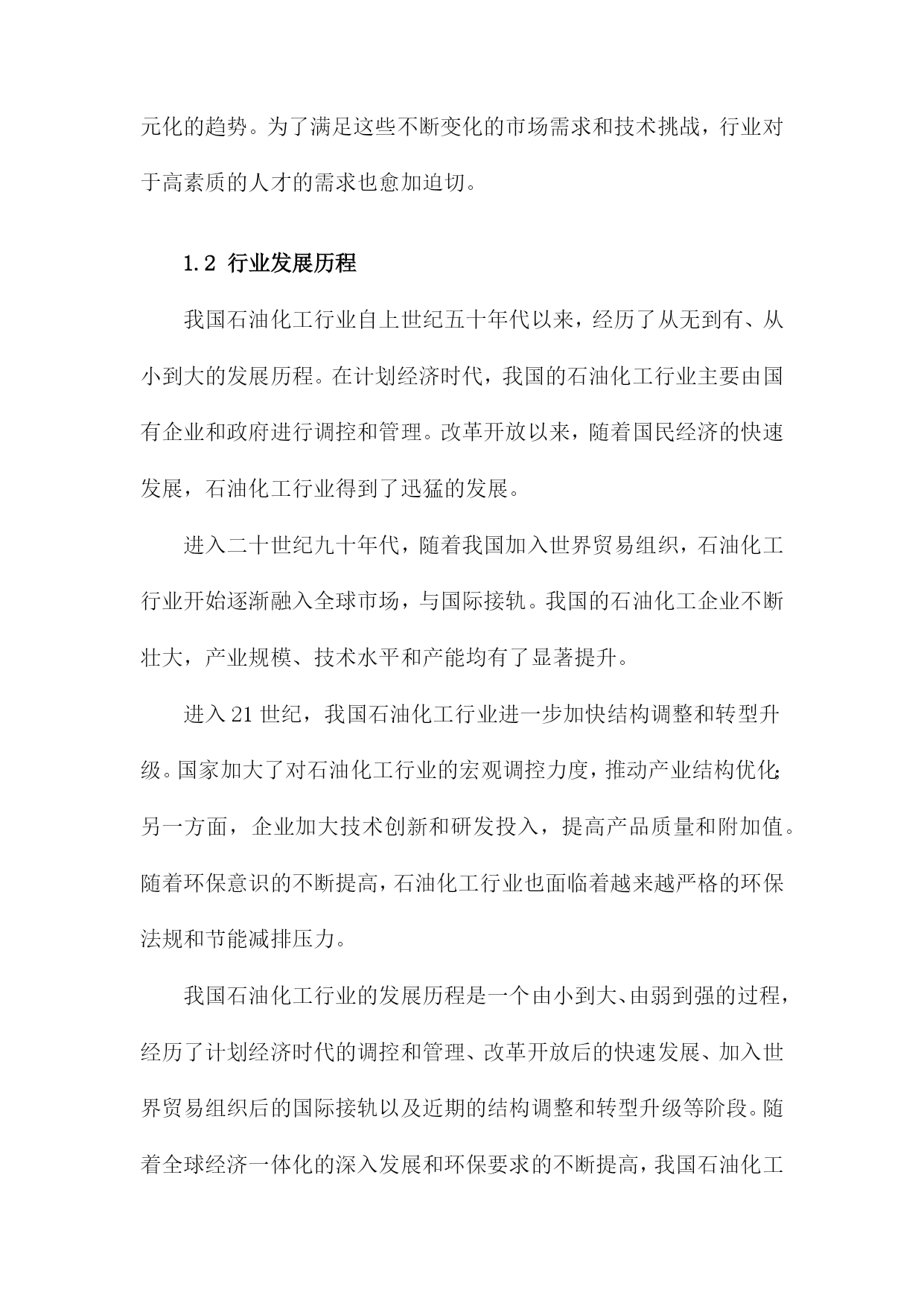 元化的趋势。为了满足这些不断变化的市场需求和技术挑战，行业对于高素质的人才的需求也愈加迫切。

1.2 行业发展历程

我国石油化工行业自上世纪五十年代以来，经历了从无到有、从小到大的发展历程。在计划经济时代，我国的石油化工行业主要由国有企业和政府进行调控和管理。改革开放以来，随着国民经济的快速发展，石油化工行业得到了迅猛的发展。

进入二十世纪九十年代，随着我国加入世界贸易组织，石油化工行业开始逐渐融入全球市场，与国际接轨。我国的石油化工企业不断壮大，产业规模、技术水平和产能均有了显著提升。

进入21世纪，我国石油化工行业进一步加快结构调整和转型升级。国家加大了对石油化工行业的宏观调控力度，推动产业结构优化；另一方面，企业加大技术创新和研发投入，提高产品质量和附加值。随着环保意识的不断提高，石油化工行业也面临着越来越严格的环保法规和节能减排压力。

我国石油化工行业的发展历程是一个由小到大、由弱到强的过程，经历了计划经济时代的调控和管理、改革开放后的快速发展、加入世界贸易组织后的国际接轨以及近期的结构调整和转型升级等阶段。随着全球经济一体化的深入发展和环保要求的不断提高，我国石油化工